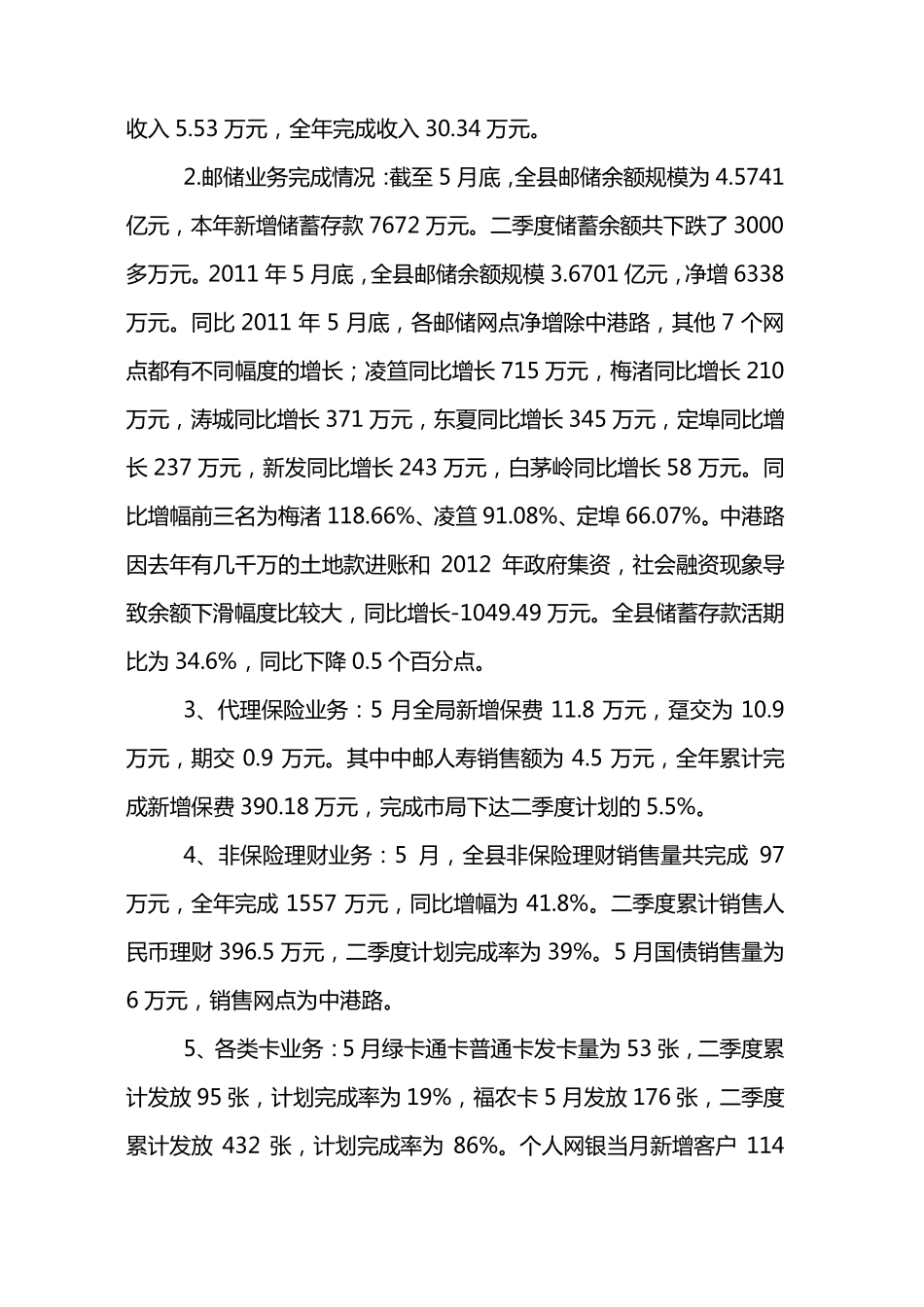 收入 5.53 万元，全年完成收入 30.34 万元。

2.邮储业务完成情况：截至 5 月底，全县邮储余额规模为 4.5741 亿元，本年新增储蓄存款 7672 万元。二季度储蓄余额共下跌了 3000 多万元。2011 年 5 月底，全县邮储余额规模 3.6701 亿元，净增 6338 万元。同比 2011 年 5 月底，各邮储网点净增除中港路，其他 7 个网点都有不同幅度的增长；凌笪同比增长 715 万元，梅渚同比增长 210 万元，涛城同比增长 371 万元，东夏同比增长 345 万元，定埠同比增长 237 万元，新发同比增长 243 万元，白茅岭同比增长 58 万元。同比增幅前三名为梅渚 118.66%、凌笪 91.08%、定埠 66.07%。中港路因去年有几千万的土地款进账和 2012 年政府集资，社会融资现象导致余额下滑幅度比较大，同比增长-1049.49 万元。全县储蓄存款活期比为 34.6%，同比下降 0.5 个百分点。

3、代理保险业务：5 月全局新增保费 11.8 万元，趸交为 10.9 万元，期交 0.9 万元。其中中邮人寿销售额为 4.5 万元，全年累计完成新增保费 390.18 万元，完成市局下达二季度计划的 5.5%。

4、非保险理财业务：5 月，全县非保险理财销售量共完成 97 万元，全年完成 1557 万元，同比增幅为 41.8%。二季度累计销售人民币理财 396.5 万元，二季度计划完成率为 39%。5 月国债销售量为 6 万元，销售网点为中港路。

5、各类卡业务：5 月绿卡通卡普通卡发卡量为 53 张，二季度累计发放 95 张，计划完成率为 19%，福农卡 5 月发放 176 张，二季度累计发放 432 张，计划完成率为 86%。个人网银当月新增客户 114